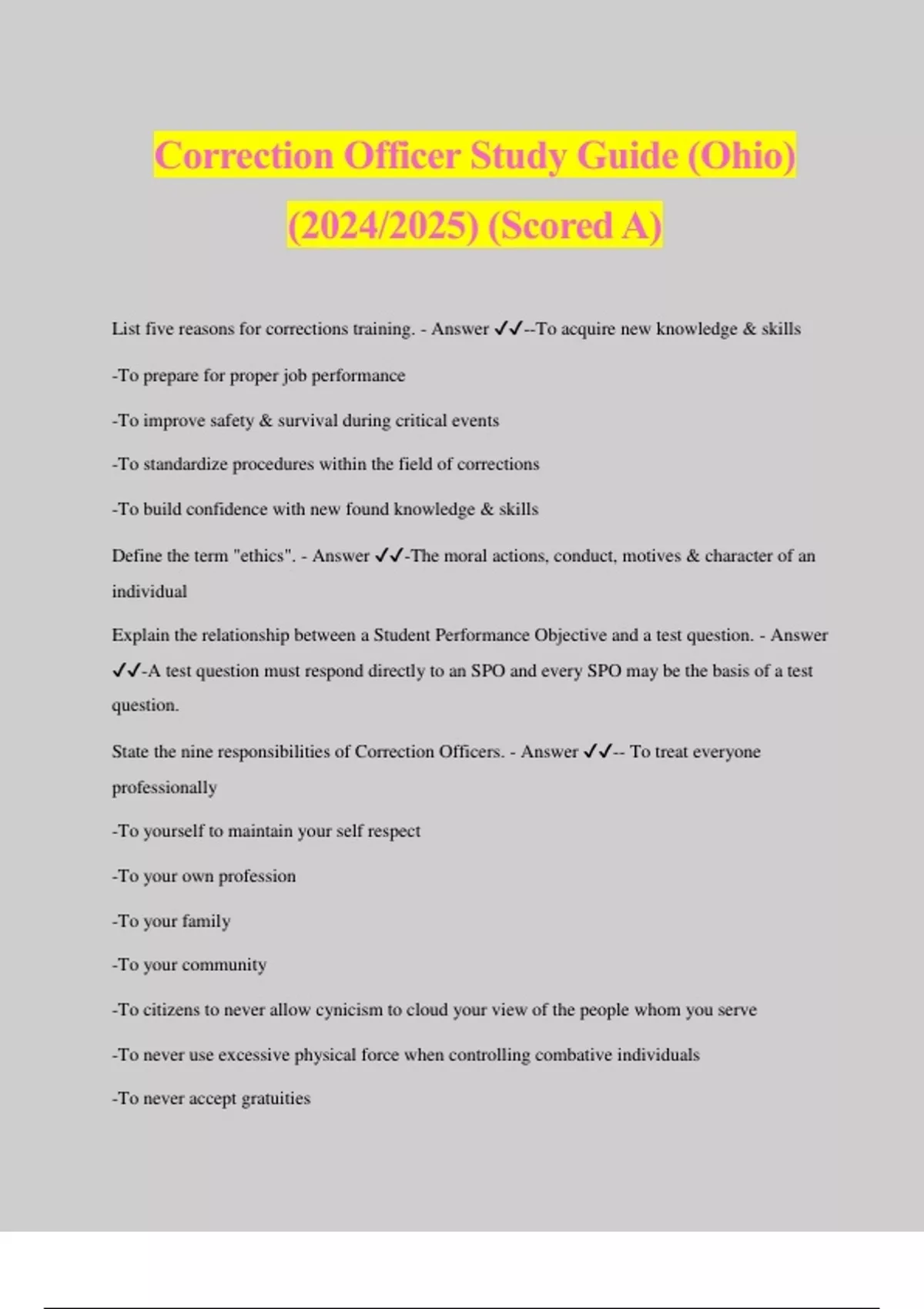 Correction Officer Study Guide (Ohio) (2024/2025) (Scored A)

List five reasons for corrections training. - Answer ✓✓--To acquire new knowledge & skills

-To prepare for proper job performance

-To improve safety & survival during critical events

-To standardize procedures within the field of corrections

-To build confidence with new found knowledge & skills

Define the term "ethics". - Answer ✓✓-The moral actions, conduct, motives & character of an individual

Explain the relationship between a Student Performance Objective and a test question. - Answer ✓✓-A test question must respond directly to an SPO and every SPO may be the basis of a test question.

State the nine responsibilities of Correction Officers. - Answer ✓✓-- To treat everyone professionally

-To yourself to maintain your self respect

-To your own profession

-To your family

-To your community

-To citizens to never allow cynicism to cloud your view of the people whom you serve

-To never use excessive physical force when controlling combative individuals

-To never accept gratuities